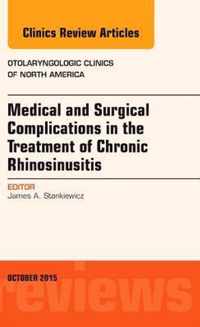 Clinics Review Articles

OTOLARYNGOLOGIC CLINICS OF NORTH AMERICA

Medical and Surgical Complications in the Treatment of Chronic Rhinosinusitis

EDITOR
James A. Stankiewicz

OCTOBER 2015

reviews